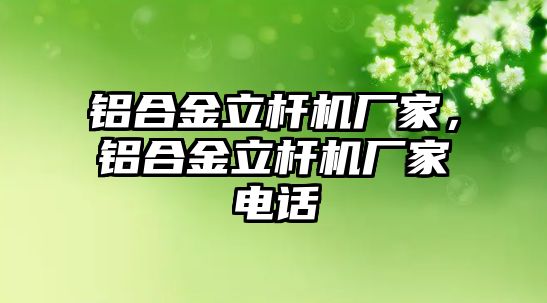 铝合金立杆机厂家，铝合金立杆机厂家电话